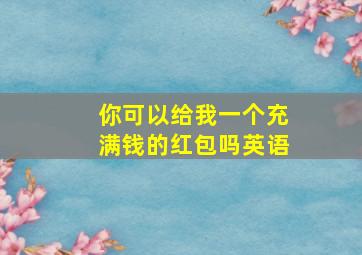 你可以给我一个充满钱的红包吗英语